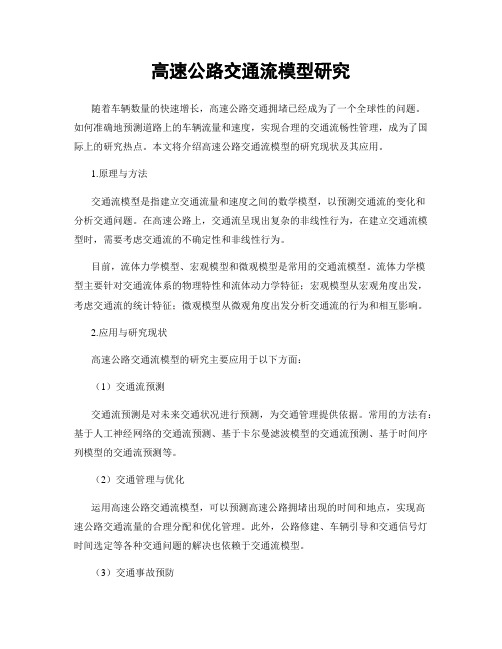 高速公路交通流模型研究

随着车辆数量的快速增长，高速公路交通拥堵已经成为了一个全球性的问题。如何准确地预测道路上的车辆流量和速度，实现合理的交通流畅性管理，成为了国际上的研究热点。本文将介绍高速公路交通流模型的研究现状及其应用。

1.原理与方法

交通流模型是指建立交通流量和速度之间的数学模型，以预测交通流的变化和分析交通问题。在高速公路上，交通流呈现出复杂的非线性行为，在建立交通流模型时，需要考虑交通流的不确定性和非线性行为。

目前，流体力学模型、宏观模型和微观模型是常用的交通流模型。流体力学模型主要针对交通流体系的物理特性和流体动力学特征；宏观模型从宏观角度出发，考虑交通流的统计特征；微观模型从微观角度出发分析交通流的行为和相互影响。

2.应用与研究现状

高速公路交通流模型的研究主要应用于以下方面：

（1）交通流预测

交通流预测是对未来交通状况进行预测，为交通管理提供依据。常用的方法有：基于人工神经网络的交通流预测、基于卡尔曼滤波模型的交通流预测、基于时间序列模型的交通流预测等。

（2）交通管理与优化

运用高速公路交通流模型，可以预测高速公路拥堵出现的时间和地点，实现高速公路交通流量的合理分配和优化管理。此外，公路修建、车辆引导和交通信号灯时间选定等各种交通问题的解决也依赖于交通流模型。

（3）交通事故预防